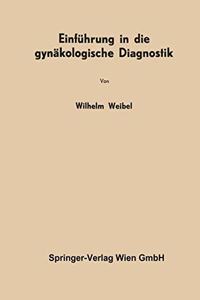 Einführung in die gynäkologische Diagnostik

Von

Wilhelm Weibel

Springer-Verlag Wien GmbH